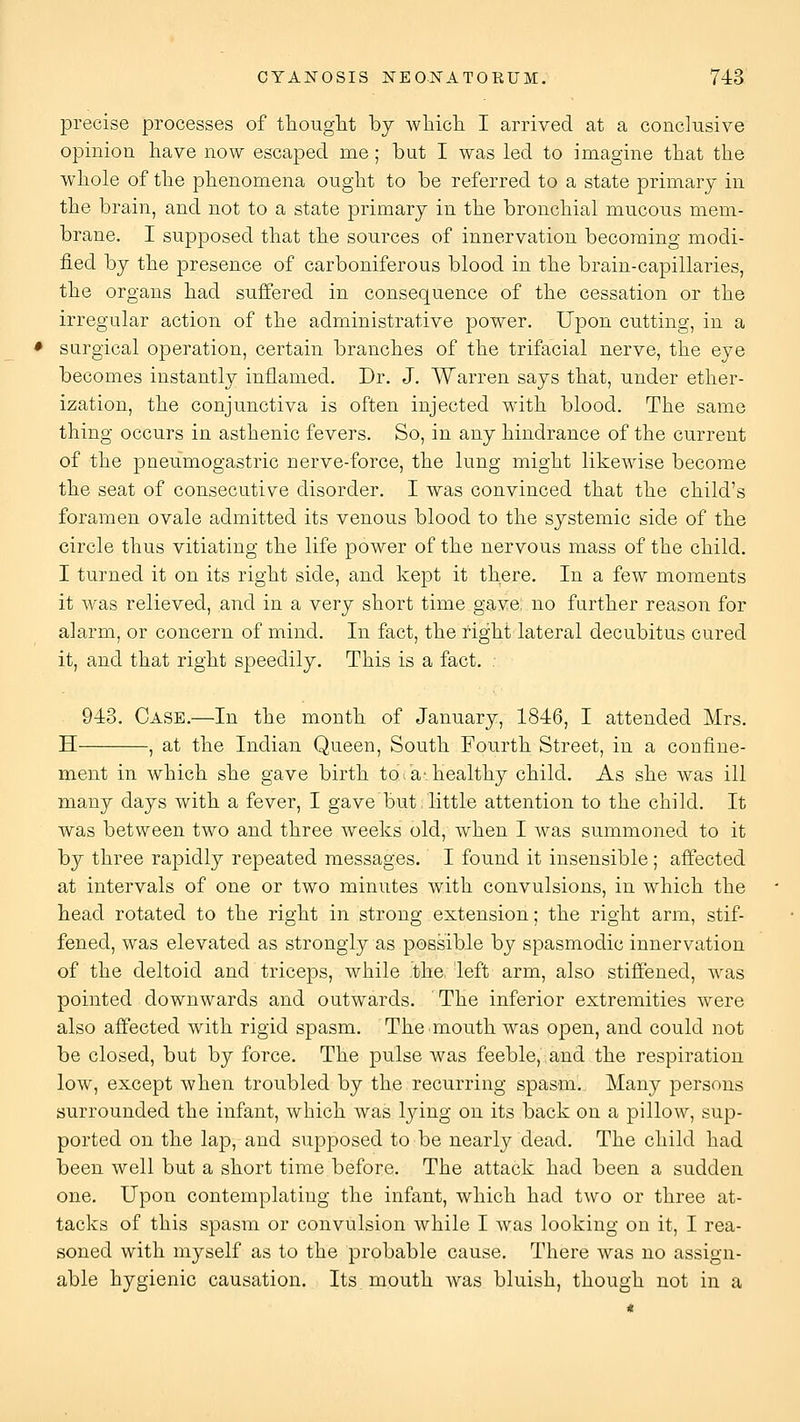 CYANOSIS NEONATORUM. 743

precise processes of thought by which I arrived at a conclusive opinion have now escaped me; but I was led to imagine that the whole of the phenomena ought to be referred to a state primary in the brain, and not to a state primary in the bronchial mucous membrane. I supposed that the sources of innervation becoming modified by the presence of carboniferous blood in the brain-capillaries, the organs had suffered in consequence of the cessation or the irregular action of the administrative power. Upon cutting, in a surgical operation, certain branches of the trifacial nerve, the eye becomes instantly inflamed. Dr. J. Warren says that, under etherization, the conjunctiva is often injected with blood. The same thing occurs in asthenic fevers. So, in any hindrance of the current of the pneumogastric nerve-force, the lung might likewise become the seat of consecutive disorder. I was convinced that the child's foramen ovale admitted its venous blood to the systemic side of the circle thus vitiating the life power of the nervous mass of the child. I turned it on its right side, and kept it there. In a few moments it was relieved, and in a very short time gave no further reason for alarm, or concern of mind. In fact, the right lateral decubitus cured it, and that right speedily. This is a fact.

943. Case.—In the month of January, 1846, I attended Mrs. H———, at the Indian Queen, South Fourth Street, in a confinement in which she gave birth to a healthy child. As she was ill many days with a fever, I gave but little attention to the child. It was between two and three weeks old, when I was summoned to it by three rapidly repeated messages. I found it insensible; affected at intervals of one or two minutes with convulsions, in which the head rotated to the right in strong extension; the right arm, stiffened, was elevated as strongly as possible by spasmodic innervation of the deltoid and triceps, while the left arm, also stiffened, was pointed downwards and outwards. The inferior extremities were also affected with rigid spasm. The mouth was open, and could not be closed, but by force. The pulse was feeble, and the respiration low, except when troubled by the recurring spasm. Many persons surrounded the infant, which was lying on its back on a pillow, supported on the lap, and supposed to be nearly dead. The child had been well but a short time before. The attack had been a sudden one. Upon contemplating the infant, which had two or three attacks of this spasm or convulsion while I was looking on it, I reasoned with myself as to the probable cause. There was no assignable hygienic causation. Its mouth was bluish, though not in a